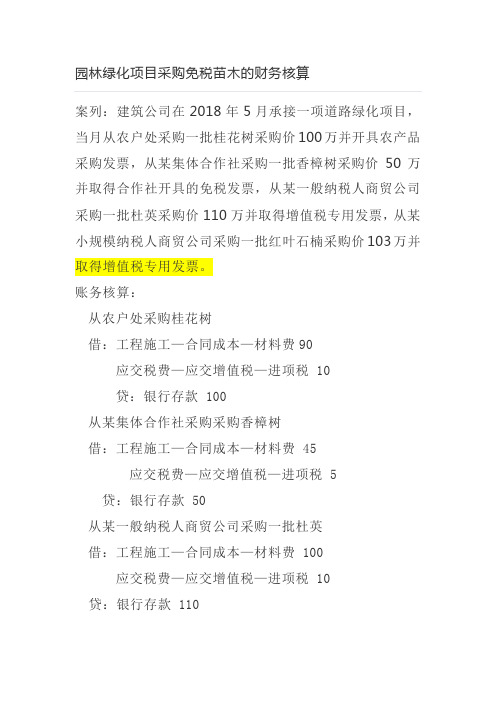 园林绿化项目采购免税苗木的财务核算

案列：建筑公司在 2018 年 5 月承接一项道路绿化项目，当月从农户处采购一批桂花树采购价 100 万并开具农产品采购发票，从某集体合作社采购一批香樟树采购价 50 万并取得合作社开具的免税发票，从某一般纳税人商贸公司采购一批杜英采购价 110 万并取得增值税专用发票，从某小规模纳税人商贸公司采购一批红叶石楠采购价 103 万并取得增值税专用发票。

账务核算：

从农户处采购桂花树

借：工程施工—合同成本—材料费 90

应交税费—应交增值税—进项税 10

贷：银行存款 100

从某集体合作社采购采购香樟树

借：工程施工—合同成本—材料费 45

应交税费—应交增值税—进项税 5

贷：银行存款 50

从某一般纳税人商贸公司采购一批杜英

借：工程施工—合同成本—材料费 100

应交税费—应交增值税—进项税 10

贷：银行存款 110